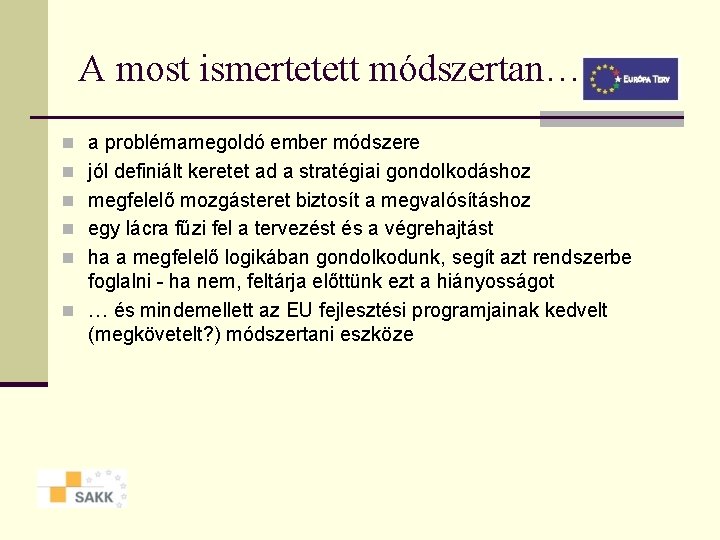 A most ismertetett módszertan…

EURÓPA TERV

a problémamegoldó ember módszere

jól definiált keretet ad a stratégiai gondolkodáshoz

megfelelő mozgásteret biztosít a megvalósításhoz

egy lácra fűzi fel a tervezést és a végrehajtást

ha a megfelelő logikában gondolkodunk, segít azt rendszerbe foglalni - ha nem, feltárja előttünk ezt a hiányosságot

… és mindemellett az EU fejlesztési programjainak kedvelt (megkövetelt?) módszertani eszköze

SAKK